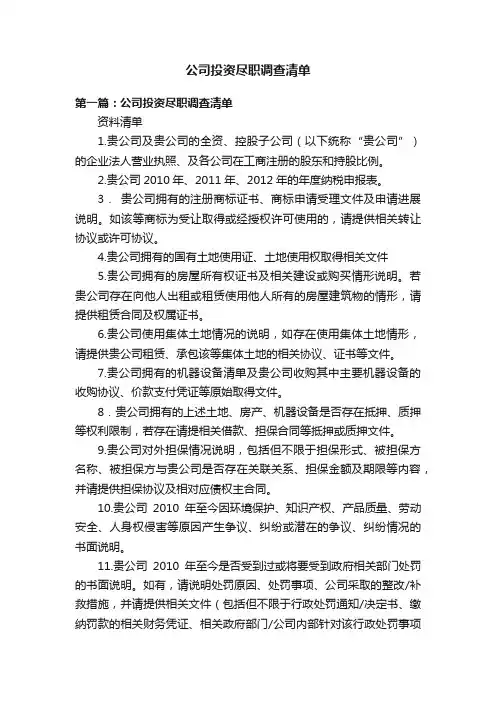 公司投资尽职调查清单

第一篇：公司投资尽职调查清单

资料清单

1.贵公司及贵公司的全资、控股子公司（以下统称“贵公司”）的企业法人营业执照、及各公司在工商注册的股东和持股比例。

2.贵公司 2010 年、2011 年、2012 年的年度纳税申报表。

3．贵公司拥有的注册商标证书、商标申请受理文件及申请进展说明。如该等商标为受让取得或经授权许可使用的，请提供相关转让协议或许可协议。

4.贵公司拥有的国有土地使用证、土地使用权取得相关文件

5.贵公司拥有的房屋所有权证书及相关建设或购买情形说明。若贵公司存在向他人出租或租赁使用他人所有的房屋建筑物的情形，请提供租赁合同及权属证书。

6.贵公司使用集体土地情况的说明，如存在使用集体土地情形，请提供贵公司租赁、承包该等集体土地的相关协议、证书等文件。

7.贵公司拥有的机器设备清单及贵公司收购其中主要机器设备的收购协议、价款支付凭证等原始取得文件。

8．贵公司拥有的上述土地、房产、机器设备是否存在抵押、质押等权利限制，若存在请提相关借款、担保合同等抵押或质押文件。

9.贵公司对外担保情况说明，包括但不限于担保形式、被担保方名称、被担保方与贵公司是否存在关联关系、担保金额及期限等内容，并请提供担保协议及相对应债权主合同。

10.贵公司 2010 年至今因环境保护、知识产权、产品质量、劳动安全、人身权侵害等原因产生争议、纠纷或潜在的争议、纠纷情况的书面说明。

11.贵公司 2010 年至今是否受到过或将要受到政府相关部门处罚的书面说明。如有，请说明处罚原因、处罚事项、公司采取的整改/补救措施，并请提供相关文件（包括但不限于行政处罚通知/决定书、缴纳罚款的相关财务凭证、相关政府部门/公司内部针对该行政处罚事项